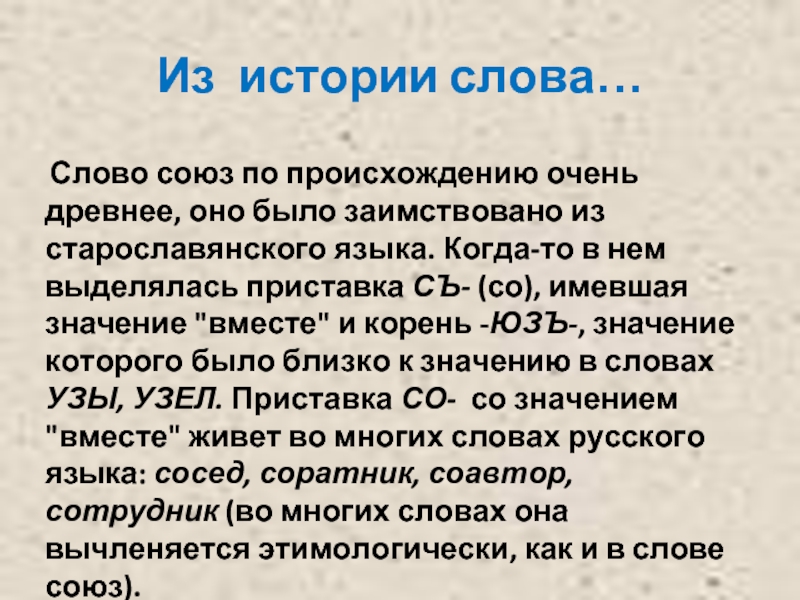 Из истории слова…

Слово союз по происхождению очень древнее, оно было заимствовано из старославянского языка. Когда-то в нем выделялась приставка СЪ- (со), имевшая значение "вместе" и корень -ЮЗЪ-, значение которого было близко к значению в словах УЗЫ, УЗЕЛ. Приставка СО- со значением "вместе" живет во многих словах русского языка: сосед, соратник, соавтор, сотрудник (во многих словах она вычленяется этимологически, как и в слове союз).